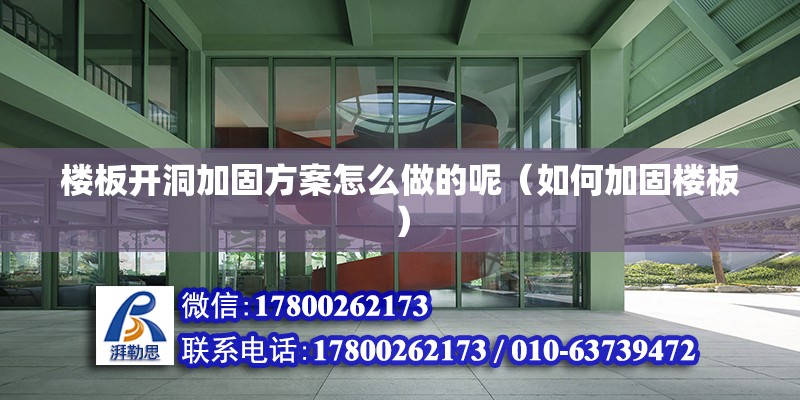 楼板开洞加固方案怎么做的呢（如何加固楼板）

湃勒思

微信:17800262173

联系电话:17800262173 / 010-63739472